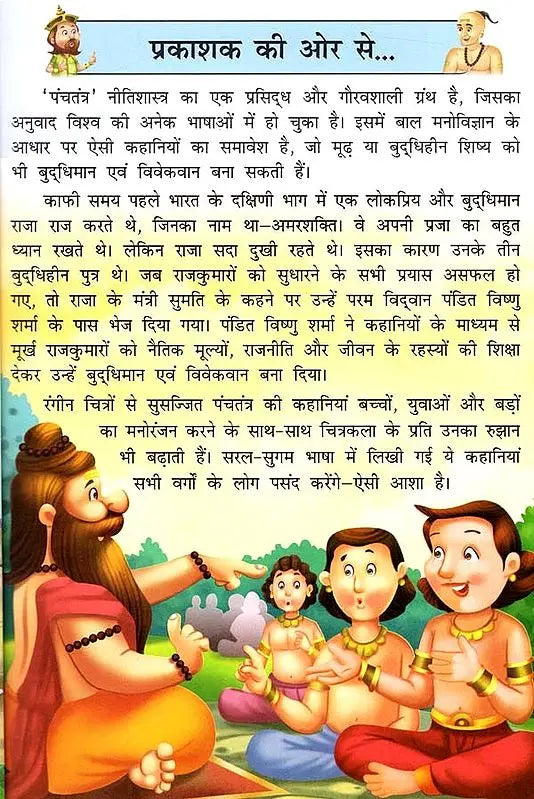 प्रकाशक की ओर से...

'पंचतंत्र' नीतिशास्त्र का एक प्रसिद्ध और गौरवशाली ग्रंथ है, जिसका अनुवाद विश्व की अनेक भाषाओं में हो चुका है। इसमें बाल मनोविज्ञान के आधार पर ऐसी कहानियों का समावेश है, जो मूढ़ या बुद्धिहीन शिष्य को भी बुद्धिमान एवं विवेकवान बना सकती हैं।

काफी समय पहले भारत के दक्षिणी भाग में एक लोकप्रिय और बुद्धिमान राजा राज करते थे, जिनका नाम था–अमरशक्ति। वे अपनी प्रजा का बहुत ध्यान रखते थे। लेकिन राजा सदा दुखी रहते थे। इसका कारण उनके तीन बुद्धिहीन पुत्र थे। जब राजकुमारों को सुधारने के सभी प्रयास असफल हो गए, तो राजा के मंत्री सुमति के कहने पर उन्हें परम विद्वान पंडित विष्णु शर्मा के पास भेज दिया गया। पंडित विष्णु शर्मा ने कहानियों के माध्यम से मूर्ख राजकुमारों को नैतिक मूल्यों, राजनीति और जीवन के रहस्यों की शिक्षा देकर उन्हें बुद्धिमान एवं विवेकवान बना दिया।

रंगीन चित्रों से सुसज्जित पंचतंत्र की कहानियां बच्चों, युवाओं और बड़ों का मनोरंजन करने के साथ-साथ चित्रकला के प्रति उनका रुझान भी बढ़ाती हैं। सरल-सुगम भाषा में लिखी गई ये कहानियां सभी वर्गों के लोग पसंद करेंगे–ऐसी आशा है।